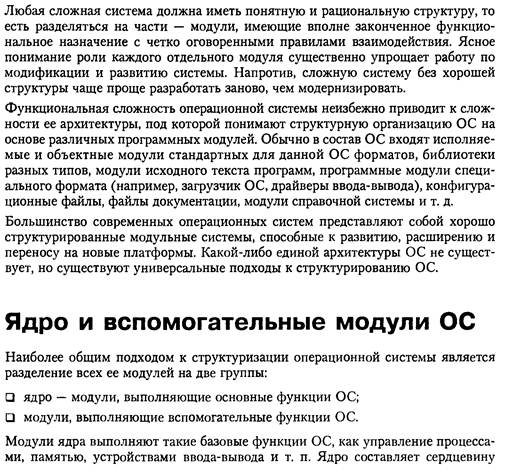 Любая сложная система должна иметь понятную и рациональную структуру, то есть разделяться на части — модули, имеющие вполне законченное функциональное назначение с четко оговоренными правилами взаимодействия. Ясное понимание роли каждого отдельного модуля существенно упрощает работу по модификации и развитию системы. Напротив, сложную систему без хорошей структуры чаще проще разработать заново, чем модернизировать.

Функциональная сложность операционной системы неизбежно приводит к сложности ее архитектуры, под которой понимают структурную организацию ОС на основе различных программных модулей. Обычно в состав ОС входят исполняемые и объектные модули стандартных для данной ОС форматов, библиотеки разных типов, модули исходного текста программ, программные модули специального формата (например, загрузчик ОС, драйверы ввода-вывода), конфигурационные файлы, файлы документации, модули справочной системы и т. д.

Большинство современных операционных систем представляют собой хорошо структурированные модульные системы, способные к развитию, расширению и переносу на новые платформы. Какой-либо единой архитектуры ОС не существует, но существуют универсальные подходы к структурированию ОС.

Ядро и вспомогательные модули ОС

Наиболее общим подходом к структуризации операционной системы является разделение всех ее модулей на две группы:

❑ ядро — модули, выполняющие основные функции ОС;

❑ модули, выполняющие вспомогательные функции ОС.

Модули ядра выполняют такие базовые функции ОС, как управление процессами, памятью, устройствами ввода-вывода и т. п. Ядро составляет сердцевину